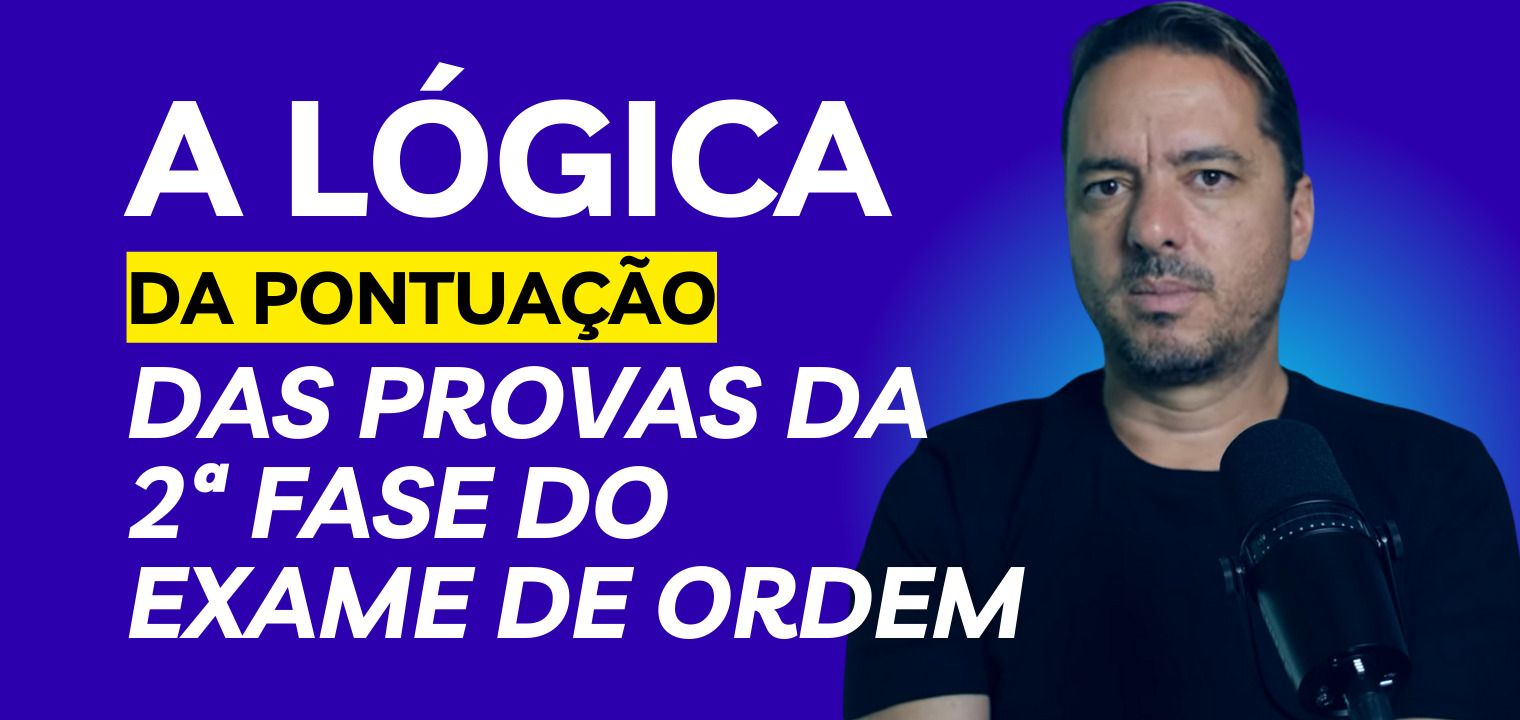 A LÓGICA

DA PONTUAÇÃO

DAS PROVAS DA 2ª FASE DO EXAME DE ORDEM